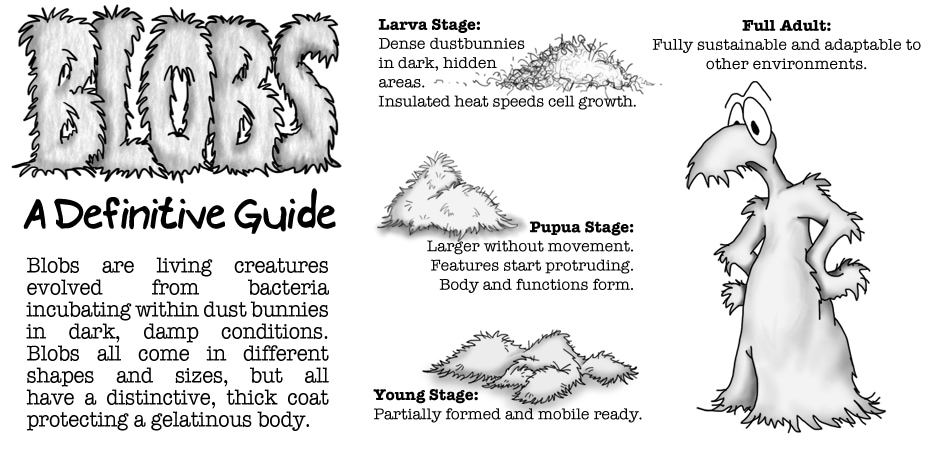 BLOBS

A Definitive Guide

Blobs are living creatures evolved from bacteria incubating within dust bunnies in dark, damp conditions. Blobs all come in different shapes and sizes, but all have a distinctive, thick coat protecting a gelatinous body.

Larva Stage:
Dense dustbunnies in dark, hidden areas.
Insulated heat speeds cell growth.

Pupua Stage:
Larger without movement.
Features start protruding.
Body and functions form.

Young Stage:
Partially formed and mobile ready.

Full Adult:
Fully sustainable and adaptable to other environments.